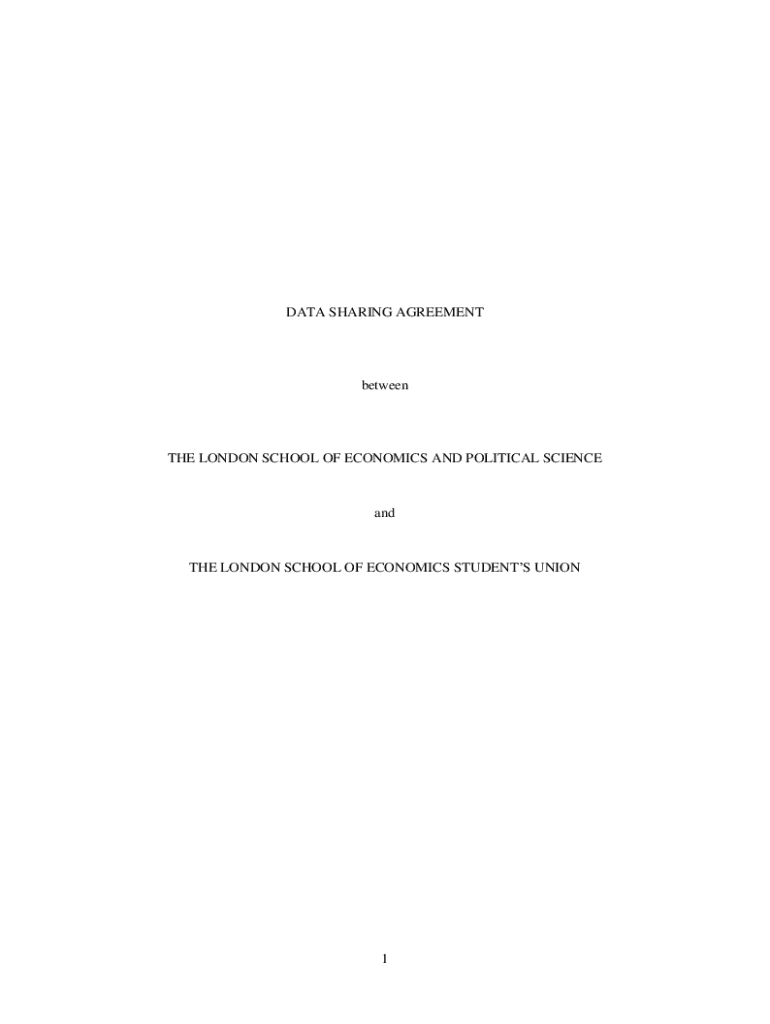 DATA SHARING AGREEMENT

between

THE LONDON SCHOOL OF ECONOMICS AND POLITICAL SCIENCE

and

THE LONDON SCHOOL OF ECONOMICS STUDENT'S UNION

1